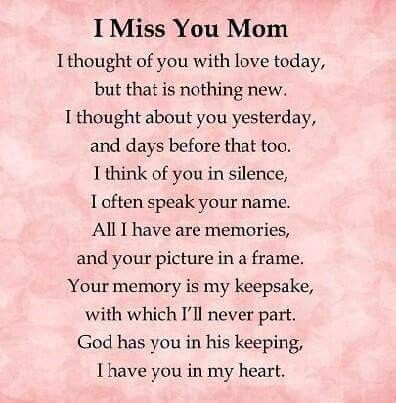 I Miss You Mom

I thought of you with love today,
but that is nothing new.
I thought about you yesterday,
and days before that too.
I think of you in silence,
I often speak your name.
All I have are memories,
and your picture in a frame.
Your memory is my keepsake,
with which I'll never part.
God has you in his keeping,
I have you in my heart.